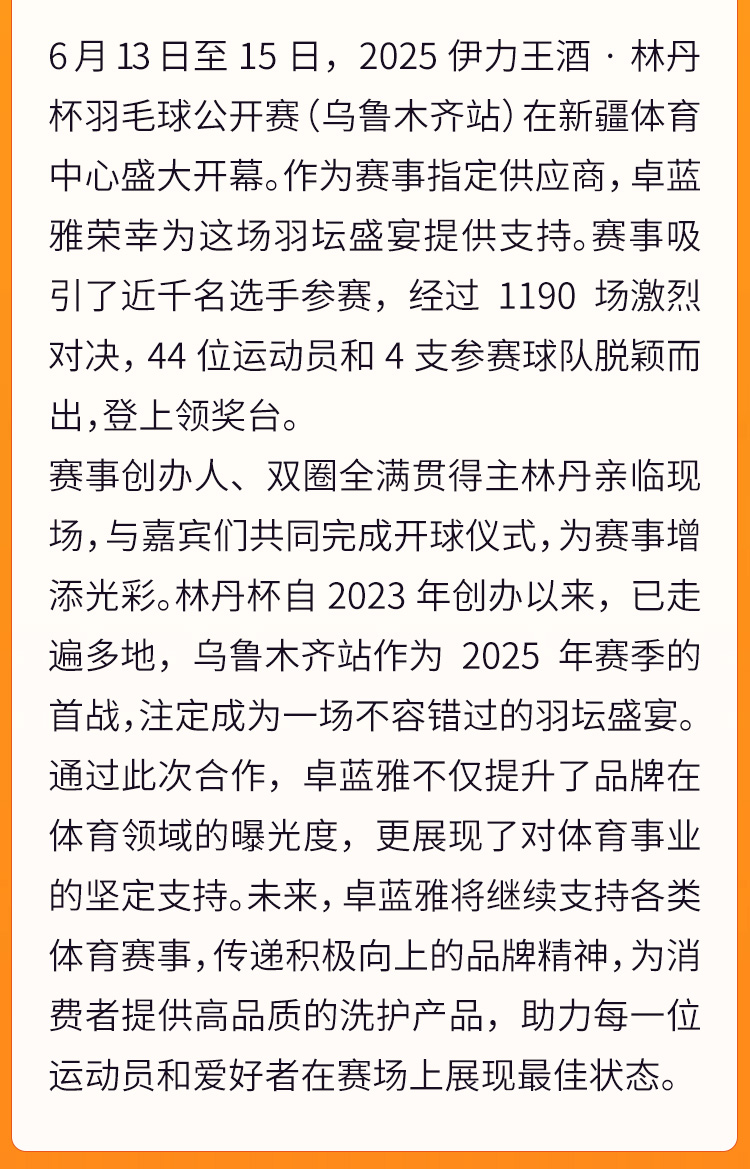 6月13日至15日，2025伊力王酒·林丹杯羽毛球公开赛（乌鲁木齐站）在新疆体育中心盛大开幕。作为赛事指定供应商，卓蓝雅荣幸为这场羽坛盛宴提供支持。赛事吸引了近千名选手参赛，经过 1190 场激烈对决，44位运动员和4支参赛球队脱颖而出，登上领奖台。
赛事创办人、双圈全满贯得主林丹亲临现场，与嘉宾们共同完成开球仪式，为赛事增添光彩。林丹杯自2023年创办以来，已走遍多地，乌鲁木齐站作为 2025 年赛季的首战，注定成为一场不容错过的羽坛盛宴。
通过此次合作，卓蓝雅不仅提升了品牌在体育领域的曝光度，更展现了对体育事业的坚定支持。未来，卓蓝雅将继续支持各类体育赛事，传递积极向上的品牌精神，为消费者提供高品质的洗护产品，助力每一位运动员和爱好者在赛场上展现最佳状态。